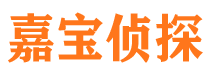 嘉宝侦探